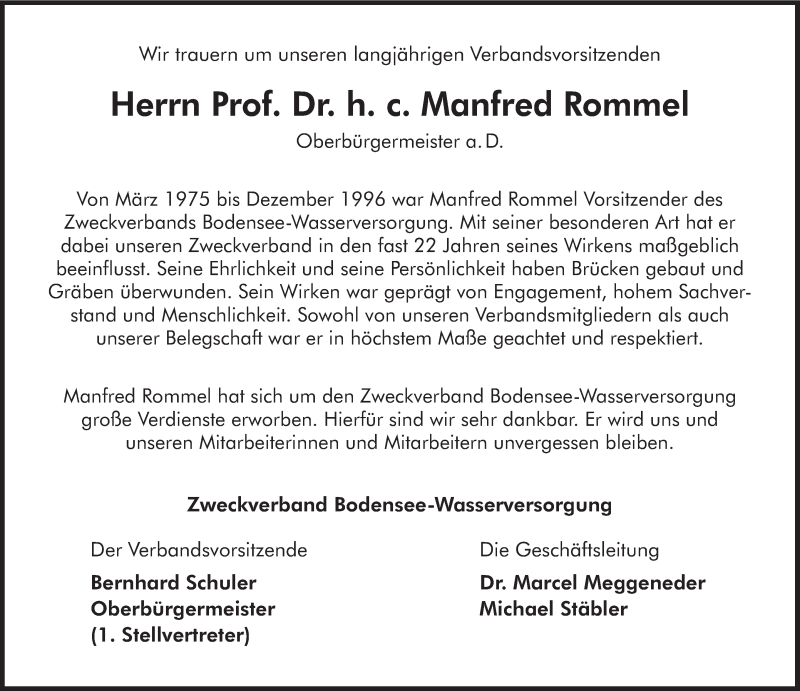 Wir trauern um unseren langjährigen Verbandsvorsitzenden

Herrn Prof. Dr. h. c. Manfred Rommel

Oberbürgermeister a. D.

Von März 1975 bis Dezember 1996 war Manfred Rommel Vorsitzender des Zweckverbands Bodensee-Wasserversorgung. Mit seiner besonderen Art hat er dabei unseren Zweckverband in den fast 22 Jahren seines Wirkens maßgeblich beeinflusst. Seine Ehrlichkeit und seine Persönlichkeit haben Brücken gebaut und Gräben überwunden. Sein Wirken war geprägt von Engagement, hohem Sachverstand und Menschlichkeit. Sowohl von unseren Verbandsmitgliedern als auch unserer Belegschaft war er in höchstem Maße geachtet und respektiert.

Manfred Rommel hat sich um den Zweckverband Bodensee-Wasserversorgung große Verdienste erworben. Hierfür sind wir sehr dankbar. Er wird uns und unseren Mitarbeiterinnen und Mitarbeitern unvergessen bleiben.

Zweckverband Bodensee-Wasserversorgung

Der Verbandsvorsitzende

Bernhard Schuler
Oberbürgermeister
(1. Stellvertreter)

Die Geschäftsleitung

Dr. Marcel Meggeneder
Michael Stäbler